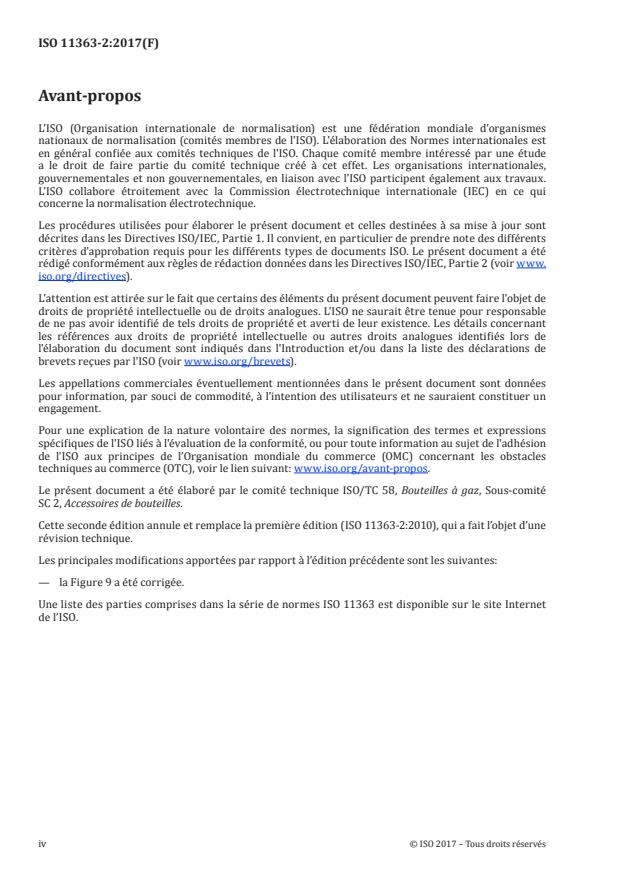 ISO 11363-2:2017(F)

Avant-propos

L'ISO (Organisation internationale de normalisation) est une fédération mondiale d'organismes nationaux de normalisation (comités membres de l'ISO). L'élaboration des Normes internationales est en général confiée aux comités techniques de l'ISO. Chaque comité membre intéressé par une étude a le droit de faire partie du comité technique créé à cet effet. Les organisations internationales, gouvernementales et non gouvernementales, en liaison avec l'ISO participent également aux travaux. L'ISO collabore étroitement avec la Commission électrotechnique internationale (IEC) en ce qui concerne la normalisation électrotechnique.

Les procédures utilisées pour élaborer le présent document et celles destinées à sa mise à jour sont décrites dans les Directives ISO/IEC, Partie 1. Il convient, en particulier de prendre note des différents critères d'approbation requis pour les différents types de documents ISO. Le présent document a été rédigé conformément aux règles de rédaction données dans les Directives ISO/IEC, Partie 2 (voir www.iso.org/directives).

L'attention est attirée sur le fait que certains des éléments du présent document peuvent faire l'objet de droits de propriété intellectuelle ou de droits analogues. L'ISO ne saurait être tenue pour responsable de ne pas avoir identifié de tels droits de propriété et averti de leur existence. Les détails concernant les références aux droits de propriété intellectuelle ou autres droits analogues identifiés lors de l'élaboration du document sont indiqués dans l'Introduction et/ou dans la liste des déclarations de brevets reçues par l'ISO (voir www.iso.org/brevets).

Les appellations commerciales éventuellement mentionnées dans le présent document sont données pour information, par souci de commodité, à l'intention des utilisateurs et ne sauraient constituer un engagement.

Pour une explication de la nature volontaire des normes, la signification des termes et expressions spécifiques de l'ISO liés à l'évaluation de la conformité, ou pour toute information au sujet de l'adhésion de l'ISO aux principes de l'Organisation mondiale du commerce (OMC) concernant les obstacles techniques au commerce (OTC), voir le lien suivant: www.iso.org/avant-propos.

Le présent document a été élaboré par le comité technique ISO/TC 58, Bouteilles à gaz, Sous-comité SC 2, Accessoires de bouteilles.

Cette seconde édition annule et remplace la première édition (ISO 11363-2:2010), qui a fait l'objet d'une révision technique.

Les principales modifications apportées par rapport à l'édition précédente sont les suivantes:

— la Figure 9 a été corrigée.

Une liste des parties comprises dans la série de normes ISO 11363 est disponible sur le site Internet de l'ISO.

iv

© ISO 2017 – Tous droits réservés